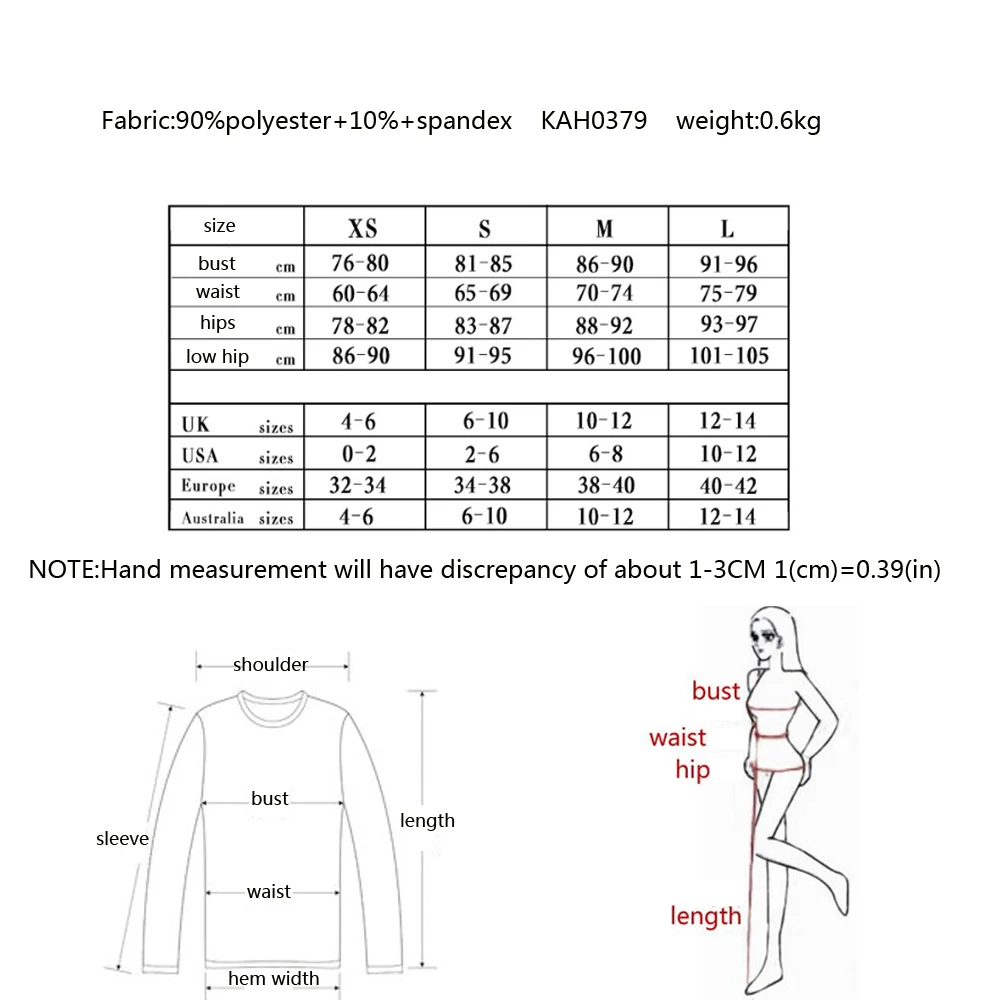 Fabric:90%polyester+10%+spandex KAH0379 weight:0.6kg

| size | XS | S | M | L |
|---|---|---|---|---|
| bust cm | 76-80 | 81-85 | 86-90 | 91-96 |
| waist cm | 60-64 | 65-69 | 70-74 | 75-79 |
| hips cm | 78-82 | 83-87 | 88-92 | 93-97 |
| low hip cm | 86-90 | 91-95 | 96-100 | 101-105 |
| | | | | |
| UK sizes | 4-6 | 6-10 | 10-12 | 12-14 |
| USA sizes | 0-2 | 2-6 | 6-8 | 10-12 |
| Europe sizes | 32-34 | 34-38 | 38-40 | 40-42 |
| Australia sizes | 4-6 | 6-10 | 10-12 | 12-14 |

NOTE:Hand measurement will have discrepancy of about 1-3CM 1(cm)=0.39(in)

shoulder
bust
sleeve
length
waist
hem width

bust
waist
hip
length